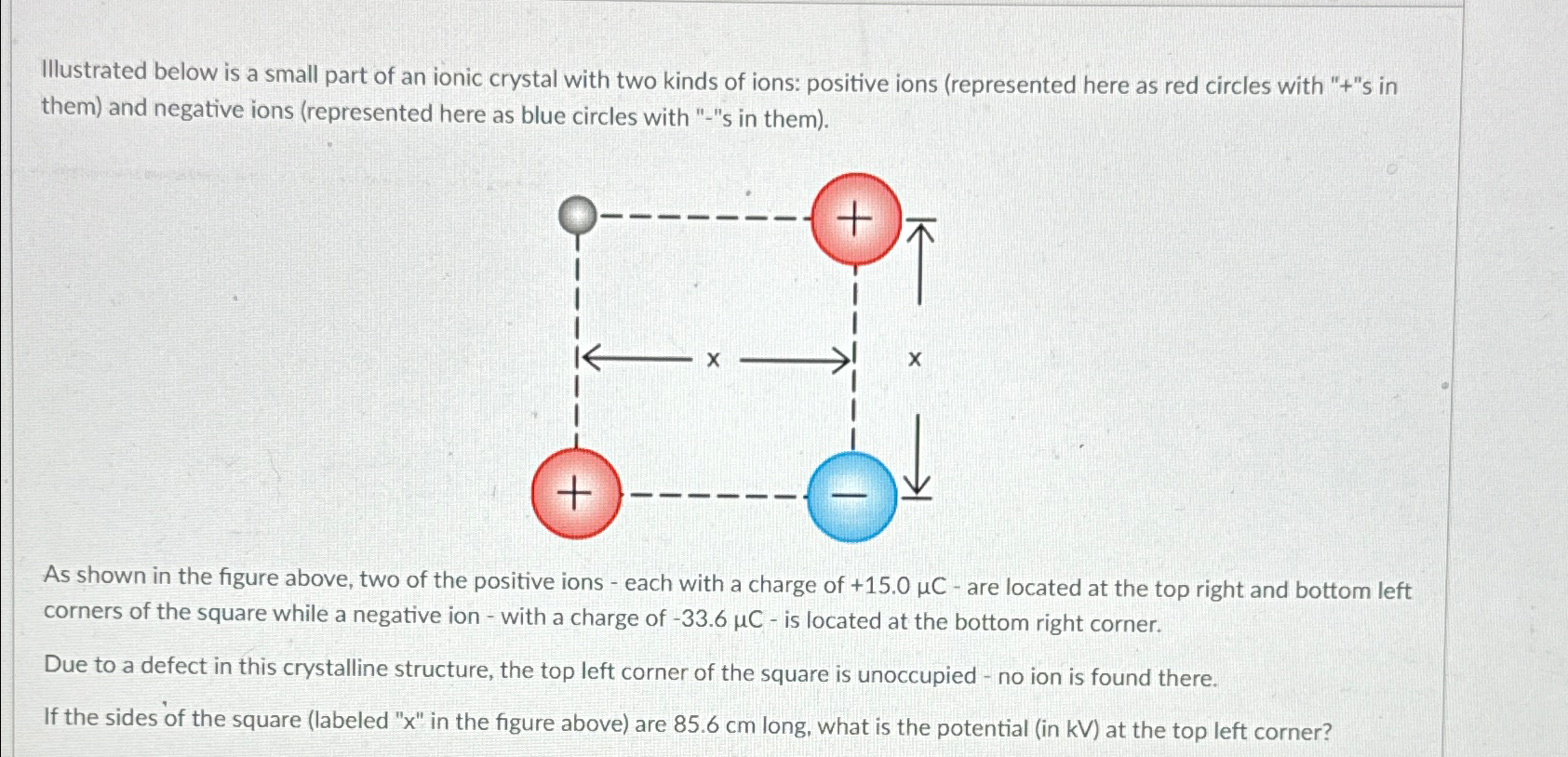 Illustrated below is a small part of an ionic crystal with two kinds of ions: positive ions (represented here as red circles with "+"s in them) and negative ions (represented here as blue circles with "-"s in them).

+

x

x

+

−

As shown in the figure above, two of the positive ions - each with a charge of +15.0 μC - are located at the top right and bottom left corners of the square while a negative ion - with a charge of -33.6 μC - is located at the bottom right corner.

Due to a defect in this crystalline structure, the top left corner of the square is unoccupied - no ion is found there.

If the sides of the square (labeled "x" in the figure above) are 85.6 cm long, what is the potential (in kV) at the top left corner?